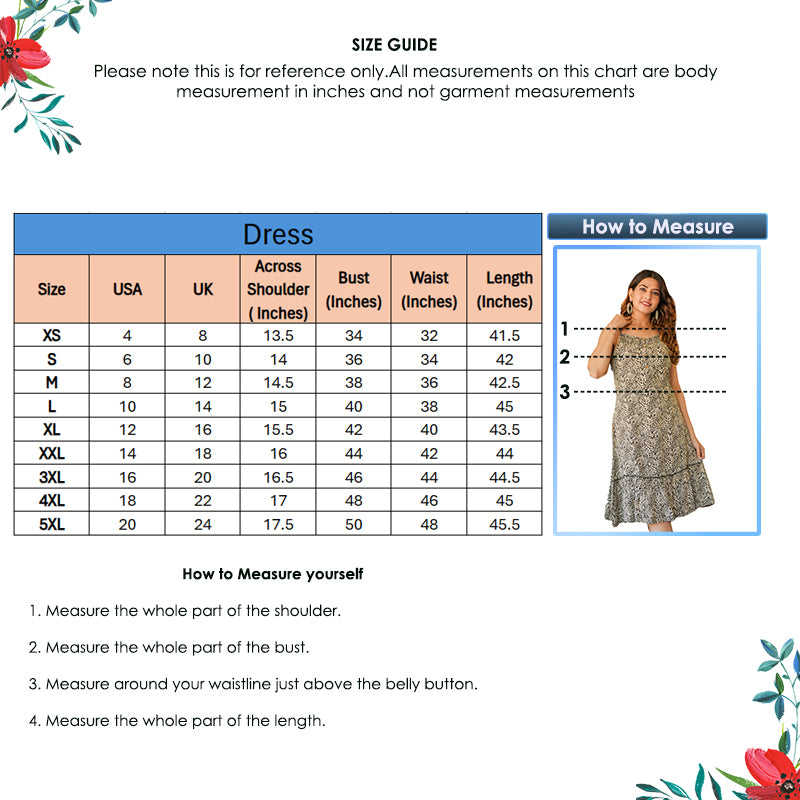 SIZE GUIDE

Please note this is for reference only.All measurements on this chart are body measurement in inches and not garment measurements

Dress

| Size | USA | UK | Across Shoulder ( Inches) | Bust (Inches) | Waist (Inches) | Length (Inches) |
|---|---|---|---|---|---|---|
| XS | 4 | 8 | 13.5 | 34 | 32 | 41.5 |
| S | 6 | 10 | 14 | 36 | 34 | 42 |
| M | 8 | 12 | 14.5 | 38 | 36 | 42.5 |
| L | 10 | 14 | 15 | 40 | 38 | 45 |
| XL | 12 | 16 | 15.5 | 42 | 40 | 43.5 |
| XXL | 14 | 18 | 16 | 44 | 42 | 44 |
| 3XL | 16 | 20 | 16.5 | 46 | 44 | 44.5 |
| 4XL | 18 | 22 | 17 | 48 | 46 | 45 |
| 5XL | 20 | 24 | 17.5 | 50 | 48 | 45.5 |

How to Measure

1
2
3

How to Measure yourself

1. Measure the whole part of the shoulder.

2. Measure the whole part of the bust.

3. Measure around your waistline just above the belly button.

4. Measure the whole part of the length.